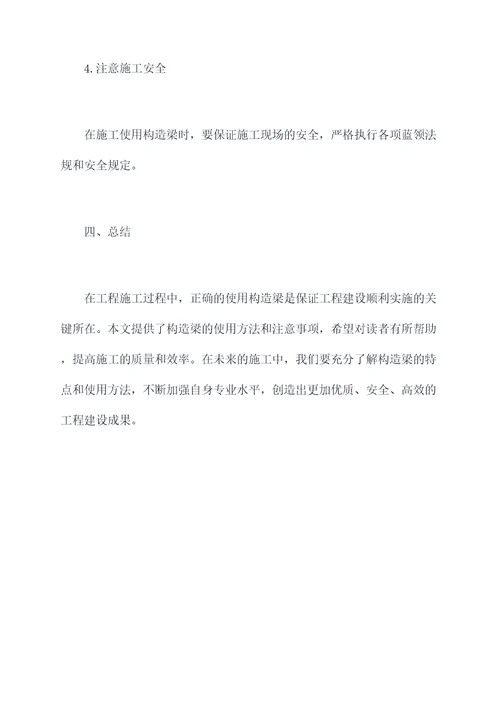 4. 注意施工安全

在施工使用构造梁时，要保证施工现场的安全，严格执行各项蓝领法规和安全规定。

四、总结

在工程施工过程中，正确的使用构造梁是保证工程建设顺利实施的关键所在。本文提供了构造梁的使用方法和注意事项，希望对读者有所帮助，提高施工的质量和效率。在未来的施工中，我们要充分了解构造梁的特点和使用方法，不断加强自身专业水平，创造出更加优质、安全、高效的工程建设成果。